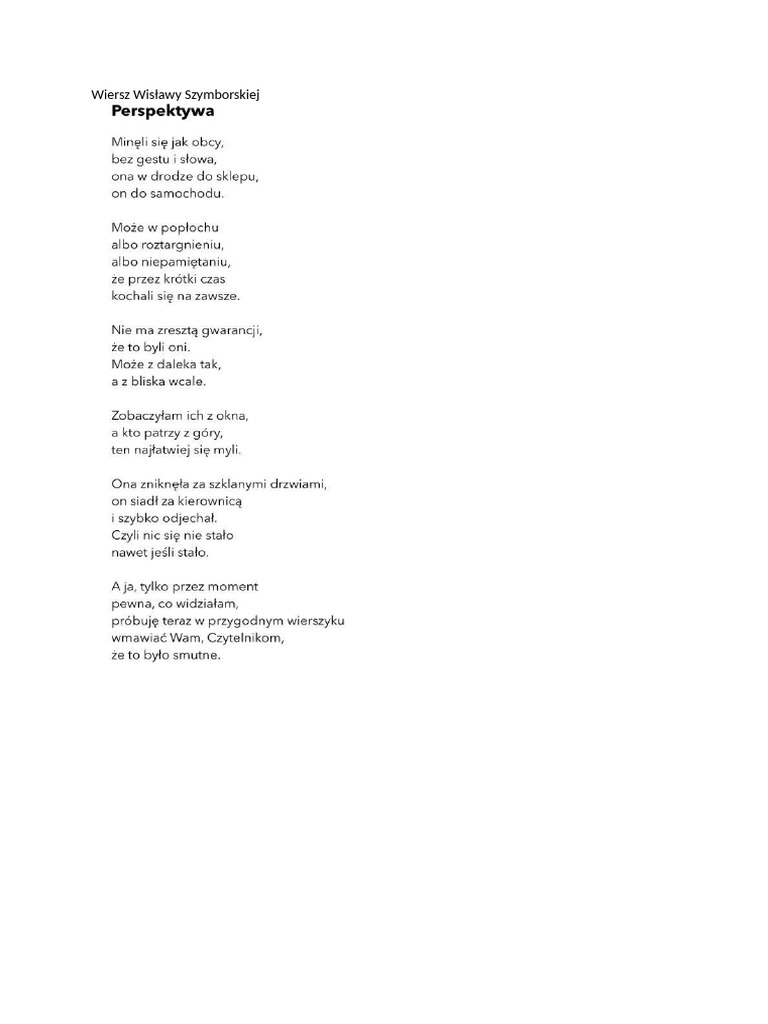 Wiersz Wisławy Szymborskiej
Perspektywa

Minęli się jak obcy,
bez gestu i słowa,
ona w drodze do sklepu,
on do samochodu.

Może w popłochu
albo roztargnieniu,
albo niepamiętaniu,
że przez krótki czas
kochali się na zawsze.

Nie ma zresztą gwarancji,
że to byli oni.
Może z daleka tak,
a z bliska wcale.

Zobaczyłam ich z okna,
a kto patrzy z góry,
ten najłatwiej się myli.

Ona zniknęła za szklanymi drzwiami,
on siadł za kierownicą
i szybko odjechał.
Czyli nic się nie stało
nawet jeśli stało.

A ja, tylko przez moment
pewna, co widziałam,
próbuję teraz w przygodnym wierszyku
wmawiać Wam, Czytelnikom,
że to było smutne.